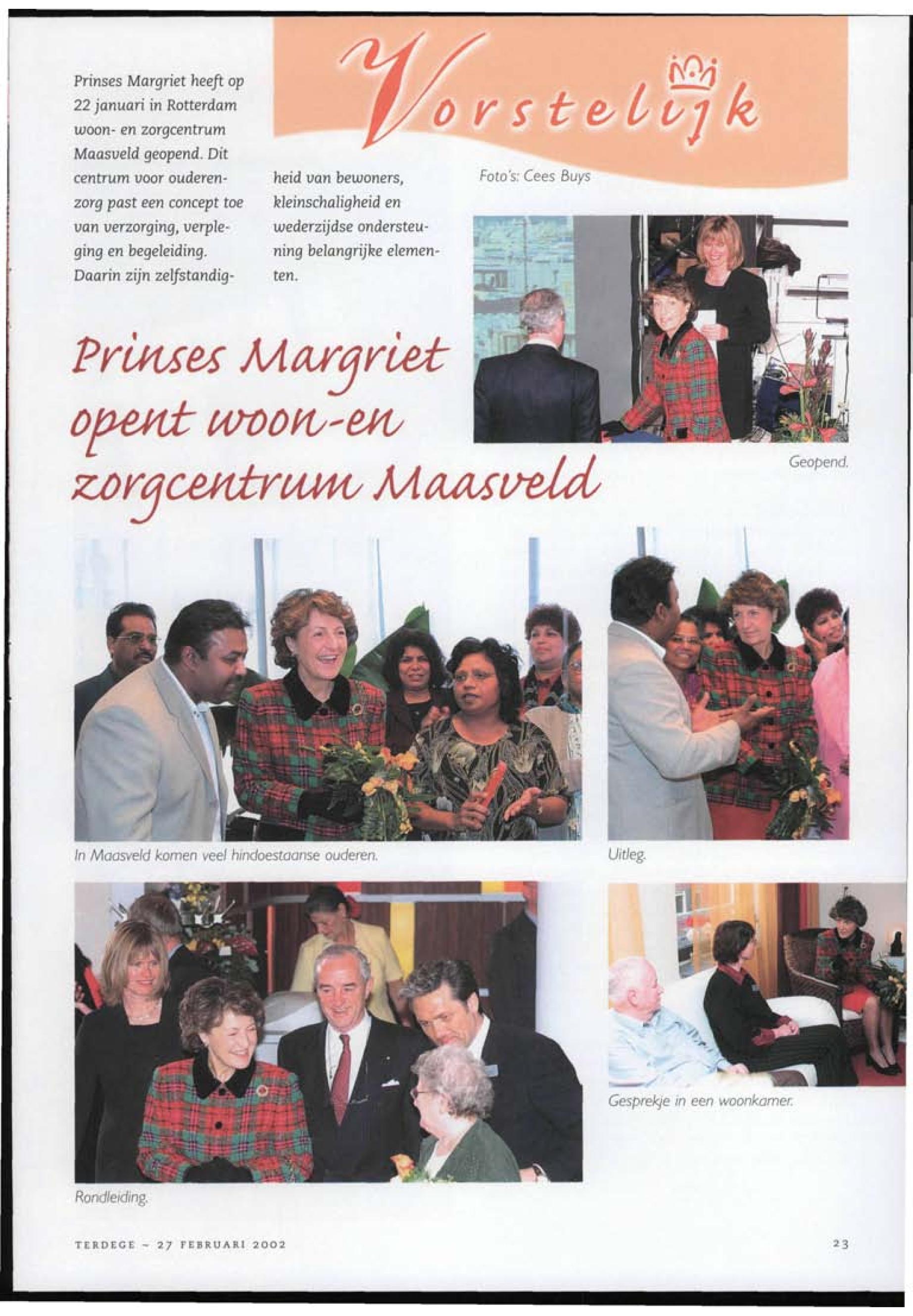 Vorstelijk

Prinses Margriet heeft op 22 januari in Rotterdam woon- en zorgcentrum Maasveld geopend. Dit centrum voor ouderenzorg past een concept toe van verzorging, verpleging en begeleiding. Daarin zijn zelfstandigheid van bewoners, kleinschaligheid en wederzijdse ondersteuning belangrijke elementen.

Foto's: Cees Buys

Prinses Margriet opent woon-en zorgcentrum Maasveld

Geopend.

In Maasveld komen veel hindoestaanse ouderen.

Uitleg.

Rondleiding.

Gesprekje in een woonkamer.

TERDEGE ~ 27 FEBRUARI 2002

23